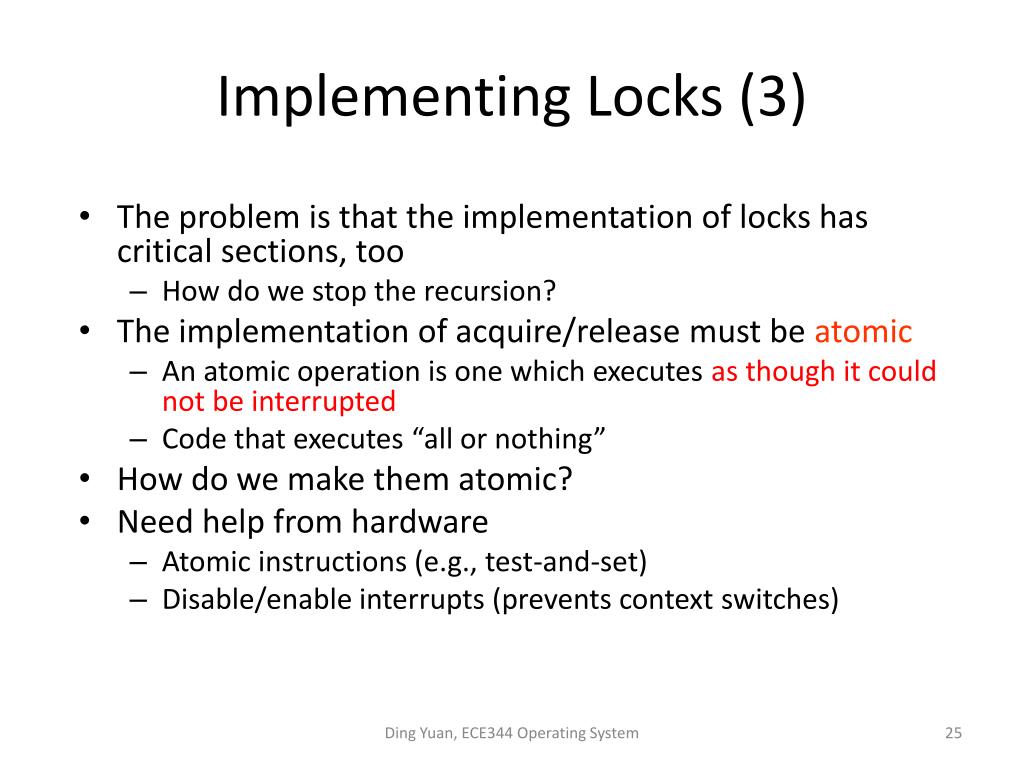 Implementing Locks (3)

• The problem is that the implementation of locks has critical sections, too
  – How do we stop the recursion?
• The implementation of acquire/release must be atomic
  – An atomic operation is one which executes as though it could not be interrupted
  – Code that executes “all or nothing”
• How do we make them atomic?
• Need help from hardware
  – Atomic instructions (e.g., test-and-set)
  – Disable/enable interrupts (prevents context switches)

Ding Yuan, ECE344 Operating System

25